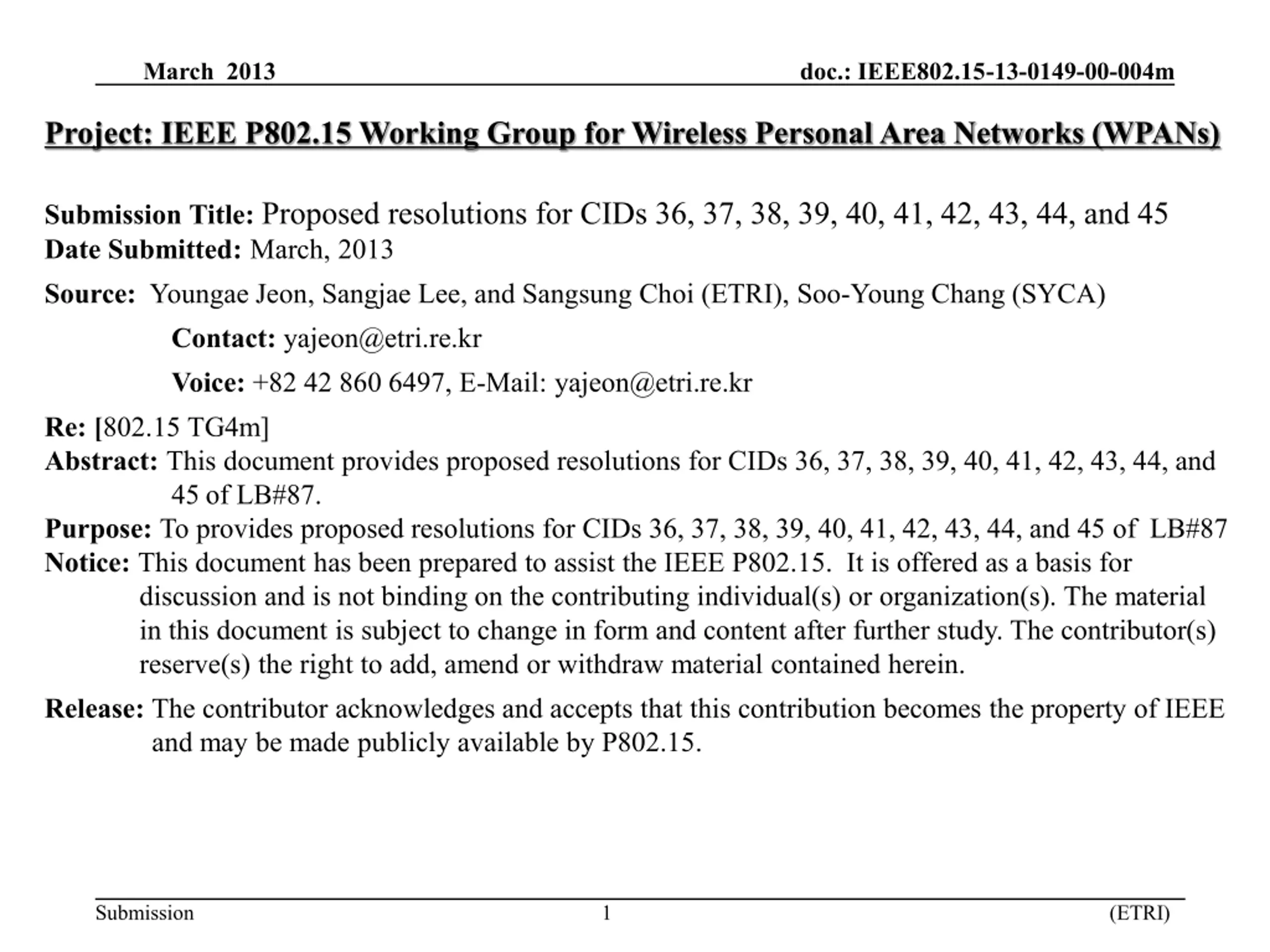 March 2013

doc.: IEEE802.15-13-0149-00-004m

Project: IEEE P802.15 Working Group for Wireless Personal Area Networks (WPANs)

Submission Title: Proposed resolutions for CIDs 36, 37, 38, 39, 40, 41, 42, 43, 44, and 45
Date Submitted: March, 2013

Source: Youngae Jeon, Sangjae Lee, and Sangsung Choi (ETRI), Soo-Young Chang (SYCA)

Contact: yajeon@etri.re.kr

Voice: +82 42 860 6497, E-Mail: yajeon@etri.re.kr

Re: [802.15 TG4m]
Abstract: This document provides proposed resolutions for CIDs 36, 37, 38, 39, 40, 41, 42, 43, 44, and 45 of LB#87.
Purpose: To provides proposed resolutions for CIDs 36, 37, 38, 39, 40, 41, 42, 43, 44, and 45 of LB#87
Notice: This document has been prepared to assist the IEEE P802.15. It is offered as a basis for discussion and is not binding on the contributing individual(s) or organization(s). The material in this document is subject to change in form and content after further study. The contributor(s) reserve(s) the right to add, amend or withdraw material contained herein.

Release: The contributor acknowledges and accepts that this contribution becomes the property of IEEE and may be made publicly available by P802.15.

Submission

1

(ETRI)